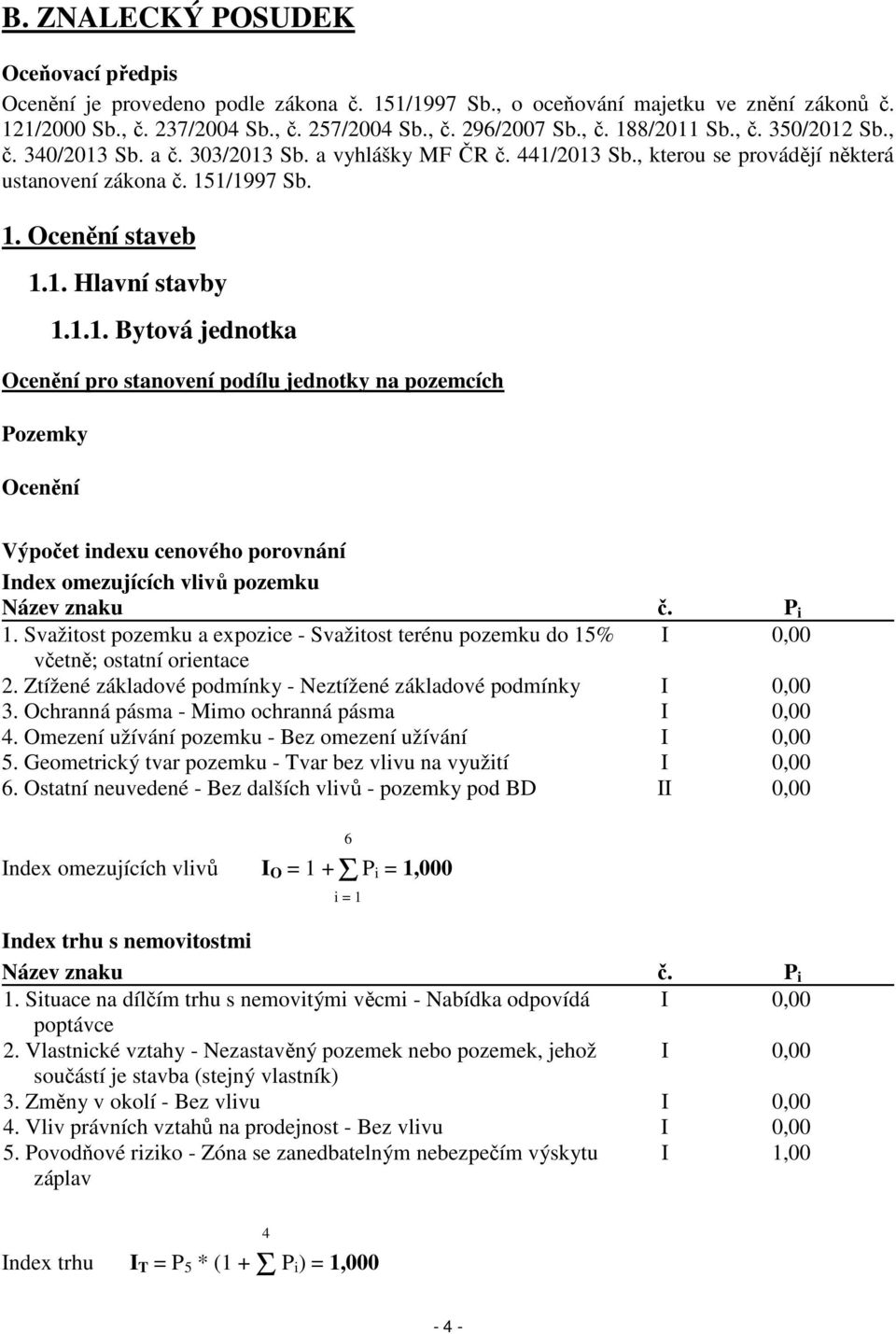 B. ZNALECKÝ POSUDEK

Oceňovací předpis

Ocenění je provedeno podle zákona č. 151/1997 Sb., o oceňování majetku ve znění zákonů č. 121/2000 Sb., č. 237/2004 Sb., č. 257/2004 Sb., č. 296/2007 Sb., č. 188/2011 Sb., č. 350/2012 Sb., č. 340/2013 Sb. a č. 303/2013 Sb. a vyhlášky MF ČR č. 441/2013 Sb., kterou se provádějí některá ustanovení zákona č. 151/1997 Sb.

1. Ocenění staveb

1.1. Hlavní stavby

1.1.1. Bytová jednotka

Ocenění pro stanovení podílu jednotky na pozemcích

Pozemky

Ocenění

Výpočet indexu cenového porovnání

Index omezujících vlivů pozemku

| Název znaku | č. | $P_i$ |
|---|---|---|
| 1. Svažitost pozemku a expozice - Svažitost terénu pozemku do 15% včetně; ostatní orientace | I | 0,00 |
| 2. Ztížené základové podmínky - Neztížené základové podmínky | I | 0,00 |
| 3. Ochranná pásma - Mimo ochranná pásma | I | 0,00 |
| 4. Omezení užívání pozemku - Bez omezení užívání | I | 0,00 |
| 5. Geometrický tvar pozemku - Tvar bez vlivu na využití | I | 0,00 |
| 6. Ostatní neuvedené - Bez dalších vlivů - pozemky pod BD | II | 0,00 |

Index omezujících vlivů $I_O = 1 + \sum_{i=1}^{6} P_i = 1,000$

Index trhu s nemovitostmi

| Název znaku | č. | $P_i$ |
|---|---|---|
| 1. Situace na dílčím trhu s nemovitými věcmi - Nabídka odpovídá poptávce | I | 0,00 |
| 2. Vlastnické vztahy - Nezastavěný pozemek nebo pozemek, jehož součástí je stavba (stejný vlastník) | I | 0,00 |
| 3. Změny v okolí - Bez vlivu | I | 0,00 |
| 4. Vliv právních vztahů na prodejnost - Bez vlivu | I | 0,00 |
| 5. Povodňové riziko - Zóna se zanedbatelným nebezpečím výskytu záplav | I | 1,00 |

Index trhu $I_T = P_5 * (1 + \sum^{4} P_i) = 1,000$

- 4 -